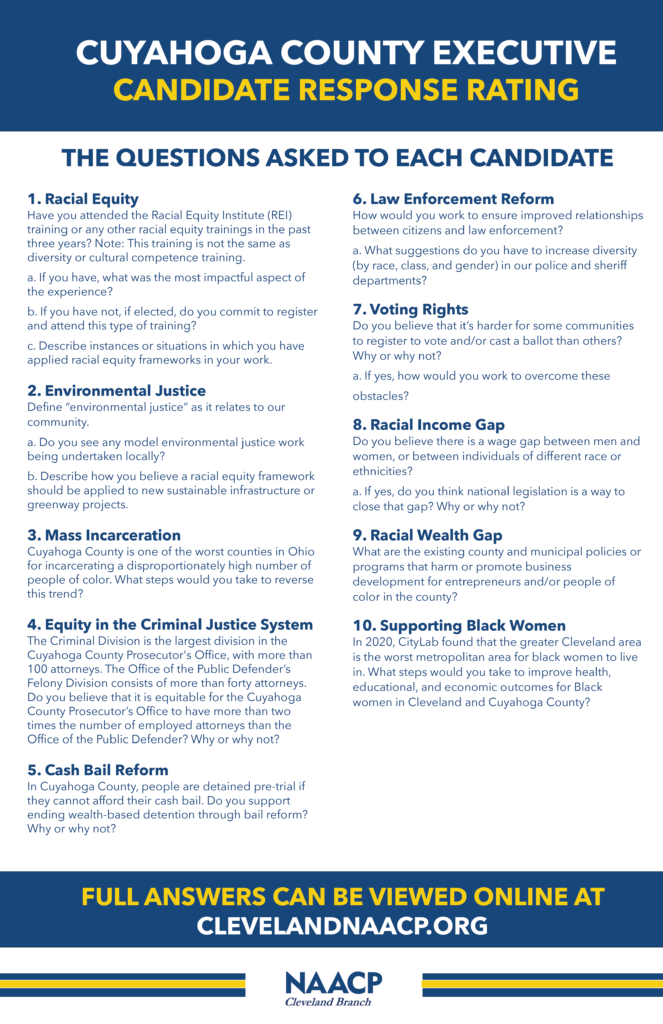 CUYAHOGA COUNTY EXECUTIVE
CANDIDATE RESPONSE RATING

THE QUESTIONS ASKED TO EACH CANDIDATE

1. Racial Equity
Have you attended the Racial Equity Institute (REI) training or any other racial equity trainings in the past three years? Note: This training is not the same as diversity or cultural competence training.

a. If you have, what was the most impactful aspect of the experience?

b. If you have not, if elected, do you commit to register and attend this type of training?

c. Describe instances or situations in which you have applied racial equity frameworks in your work.

2. Environmental Justice
Define "environmental justice" as it relates to our community.

a. Do you see any model environmental justice work being undertaken locally?

b. Describe how you believe a racial equity framework should be applied to new sustainable infrastructure or greenway projects.

3. Mass Incarceration
Cuyahoga County is one of the worst counties in Ohio for incarcerating a disproportionately high number of people of color. What steps would you take to reverse this trend?

4. Equity in the Criminal Justice System
The Criminal Division is the largest division in the Cuyahoga County Prosecutor's Office, with more than 100 attorneys. The Office of the Public Defender's Felony Division consists of more than forty attorneys. Do you believe that it is equitable for the Cuyahoga County Prosecutor's Office to have more than two times the number of employed attorneys than the Office of the Public Defender? Why or why not?

5. Cash Bail Reform
In Cuyahoga County, people are detained pre-trial if they cannot afford their cash bail. Do you support ending wealth-based detention through bail reform? Why or why not?

6. Law Enforcement Reform
How would you work to ensure improved relationships between citizens and law enforcement?

a. What suggestions do you have to increase diversity (by race, class, and gender) in our police and sheriff departments?

7. Voting Rights
Do you believe that it's harder for some communities to register to vote and/or cast a ballot than others? Why or why not?

a. If yes, how would you work to overcome these obstacles?

8. Racial Income Gap
Do you believe there is a wage gap between men and women, or between individuals of different race or ethnicities?

a. If yes, do you think national legislation is a way to close that gap? Why or why not?

9. Racial Wealth Gap
What are the existing county and municipal policies or programs that harm or promote business development for entrepreneurs and/or people of color in the county?

10. Supporting Black Women
In 2020, CityLab found that the greater Cleveland area is the worst metropolitan area for black women to live in. What steps would you take to improve health, educational, and economic outcomes for Black women in Cleveland and Cuyahoga County?

FULL ANSWERS CAN BE VIEWED ONLINE AT CLEVELANDNAACP.ORG

NAACP
Cleveland Branch